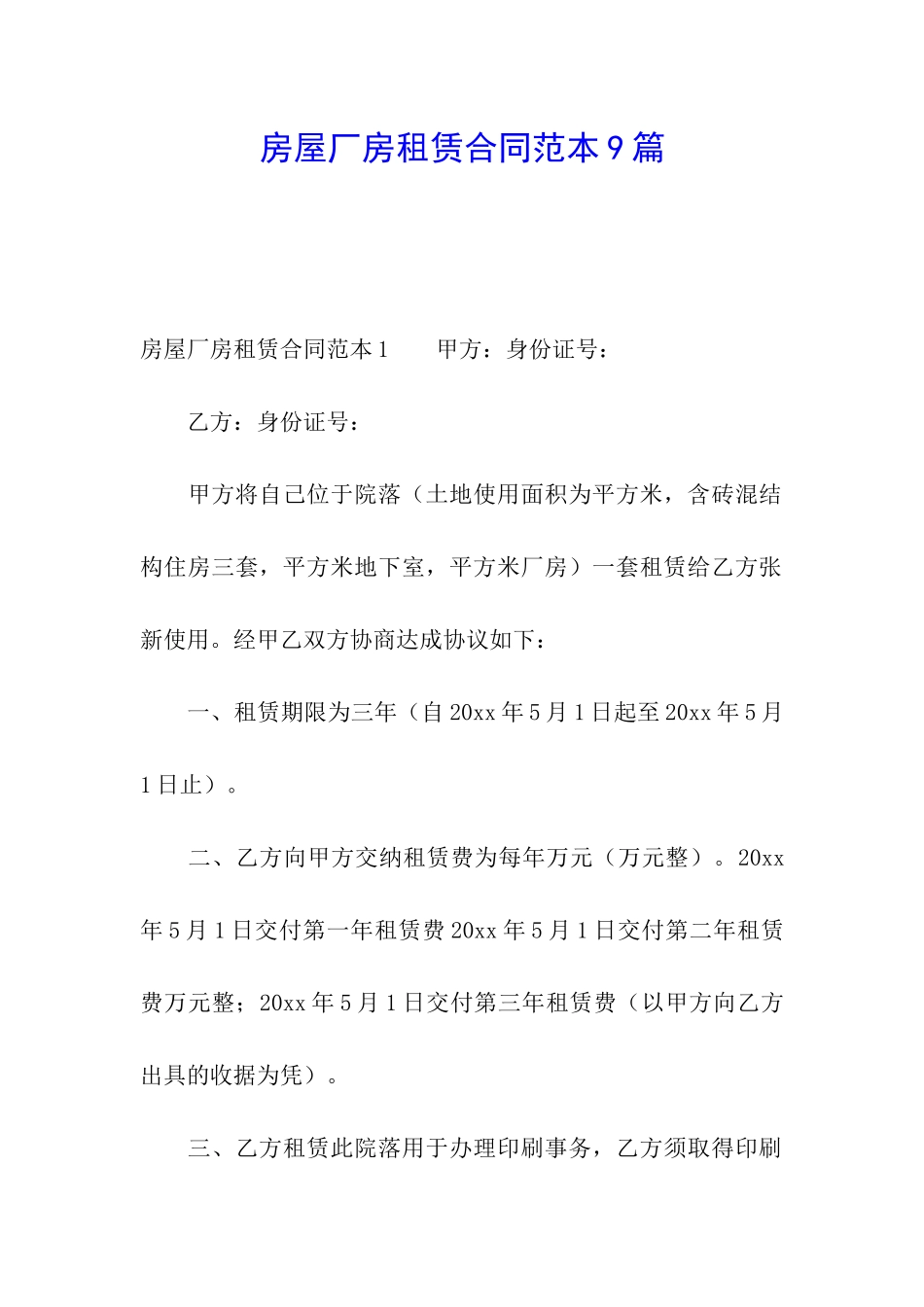 房屋厂房租赁合同范本9篇

房屋厂房租赁合同范本1　　甲方：身份证号：

乙方：身份证号：

甲方将自己位于院落（土地使用面积为平方米，含砖混结构住房三套，平方米地下室，平方米厂房）一套租赁给乙方张新使用。经甲乙双方协商达成协议如下：

一、租赁期限为三年（自20xx年5月1日起至20xx年5月1日止）。

二、乙方向甲方交纳租赁费为每年万元（万元整）。20xx年5月1日交付第一年租赁费20xx年5月1日交付第二年租赁费万元整；20xx年5月1日交付第三年租赁费（以甲方向乙方出具的收据为凭）。

三、乙方租赁此院落用于办理印刷事务，乙方须取得印刷